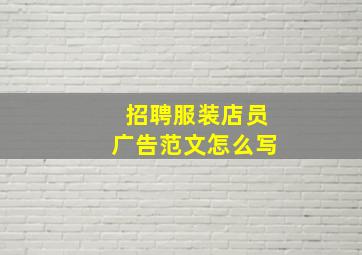 招聘服装店员
广告范文怎么写